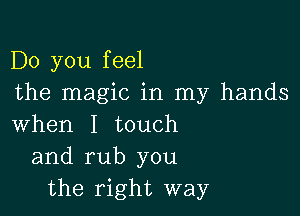 Do you feel
the magic in my hands
when I touch
and rub you
the right way